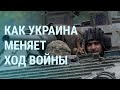 КАК УКРАИНА
МЕНЯЕТ
ХОД ВОЙНЫ